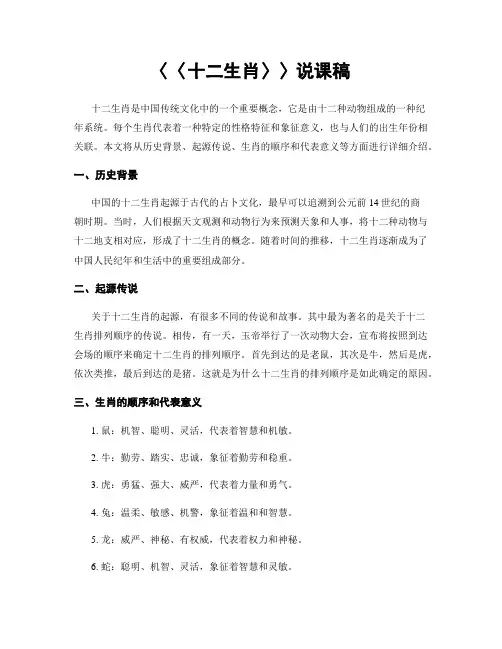 〈〈十二生肖〉〉说课稿

十二生肖是中国传统文化中的一个重要概念，它是由十二种动物组成的一种纪年系统。每个生肖代表着一种特定的性格特征和象征意义，也与人们的出生年份相关联。本文将从历史背景、起源传说、生肖的顺序和代表意义等方面进行详细介绍。

一、历史背景

中国的十二生肖起源于古代的占卜文化，最早可以追溯到公元前14世纪的商朝时期。当时，人们根据天文观测和动物行为来预测天象和人事，将十二种动物与十二地支相对应，形成了十二生肖的概念。随着时间的推移，十二生肖逐渐成为了中国人民纪年和生活中的重要组成部分。

二、起源传说

关于十二生肖的起源，有很多不同的传说和故事。其中最为著名的是关于十二生肖排列顺序的传说。相传，有一天，玉帝举行了一次动物大会，宣布将按照到达会场的顺序来确定十二生肖的排列顺序。首先到达的是老鼠，其次是牛，然后是虎，依次类推，最后到达的是猪。这就是为什么十二生肖的排列顺序是如此确定的原因。

三、生肖的顺序和代表意义

1. 鼠：机智、聪明、灵活，代表着智慧和机敏。

2. 牛：勤劳、踏实、忠诚，象征着勤劳和稳重。

3. 虎：勇猛、强大、威严，代表着力量和勇气。

4. 兔：温柔、敏感、机警，象征着温和和智慧。

5. 龙：威严、神秘、有权威，代表着权力和神秘。

6. 蛇：聪明、机智、灵活，象征着智慧和灵敏。